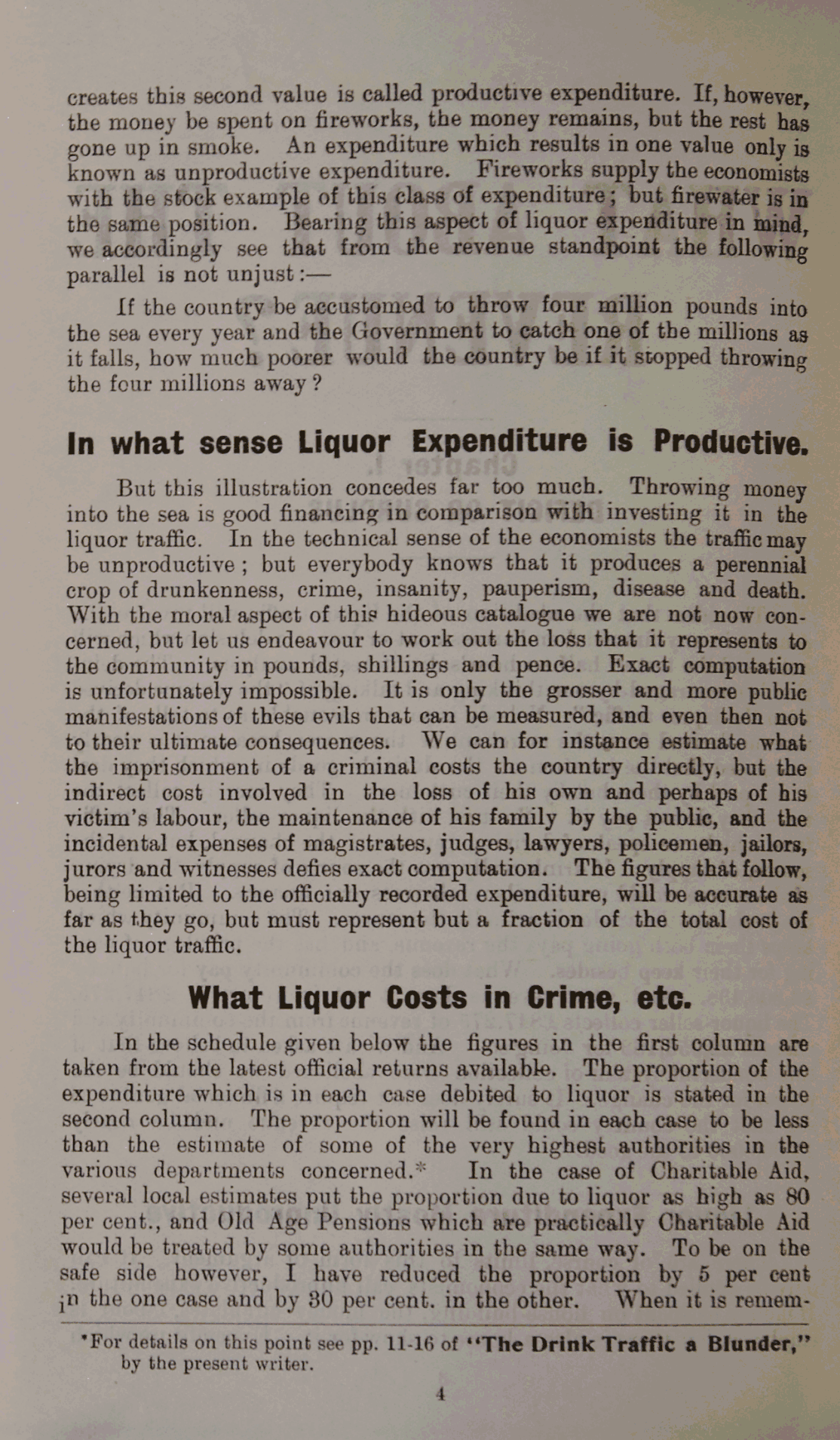 creates this second value is called productive expenditure. If, however, the money be spent on fireworks, the money remains, but the rest has gone up in smoke. An expenditure which results in one value only is known as unproductive expenditure. Fireworks supply the economists with the stock example of this class of expenditure; but firewater is in the same position. Bearing this aspect of liquor expenditure in mind, we accordingly see that from the revenue standpoint the following parallel is not unjust:—

If the country be accustomed to throw four million pounds into the sea every year and the Government to catch one of the millions as it falls, how much poorer would the country be if it stopped throwing the four millions away?

In what sense Liquor Expenditure is Productive.

But this illustration concedes far too much. Throwing money into the sea is good financing in comparison with investing it in the liquor traffic. In the technical sense of the economists the traffic may be unproductive; but everybody knows that it produces a perennial crop of drunkenness, crime, insanity, pauperism, disease and death. With the moral aspect of this hideous catalogue we are not now concerned, but let us endeavour to work out the loss that it represents to the community in pounds, shillings and pence. Exact computation is unfortunately impossible. It is only the grosser and more public manifestations of these evils that can be measured, and even then not to their ultimate consequences. We can for instance estimate what the imprisonment of a criminal costs the country directly, but the indirect cost involved in the loss of his own and perhaps of his victim's labour, the maintenance of his family by the public, and the incidental expenses of magistrates, judges, lawyers, policemen, jailors, jurors and witnesses defies exact computation. The figures that follow, being limited to the officially recorded expenditure, will be accurate as far as they go, but must represent but a fraction of the total cost of the liquor traffic.

What Liquor Costs in Crime, etc.

In the schedule given below the figures in the first column are taken from the latest official returns available. The proportion of the expenditure which is in each case debited to liquor is stated in the second column. The proportion will be found in each case to be less than the estimate of some of the very highest authorities in the various departments concerned.* In the case of Charitable Aid, several local estimates put the proportion due to liquor as high as 80 per cent., and Old Age Pensions which are practically Charitable Aid would be treated by some authorities in the same way. To be on the safe side however, I have reduced the proportion by 5 per cent in the one case and by 30 per cent. in the other. When it is remem-

*For details on this point see pp. 11-16 of "The Drink Traffic a Blunder," by the present writer.

4